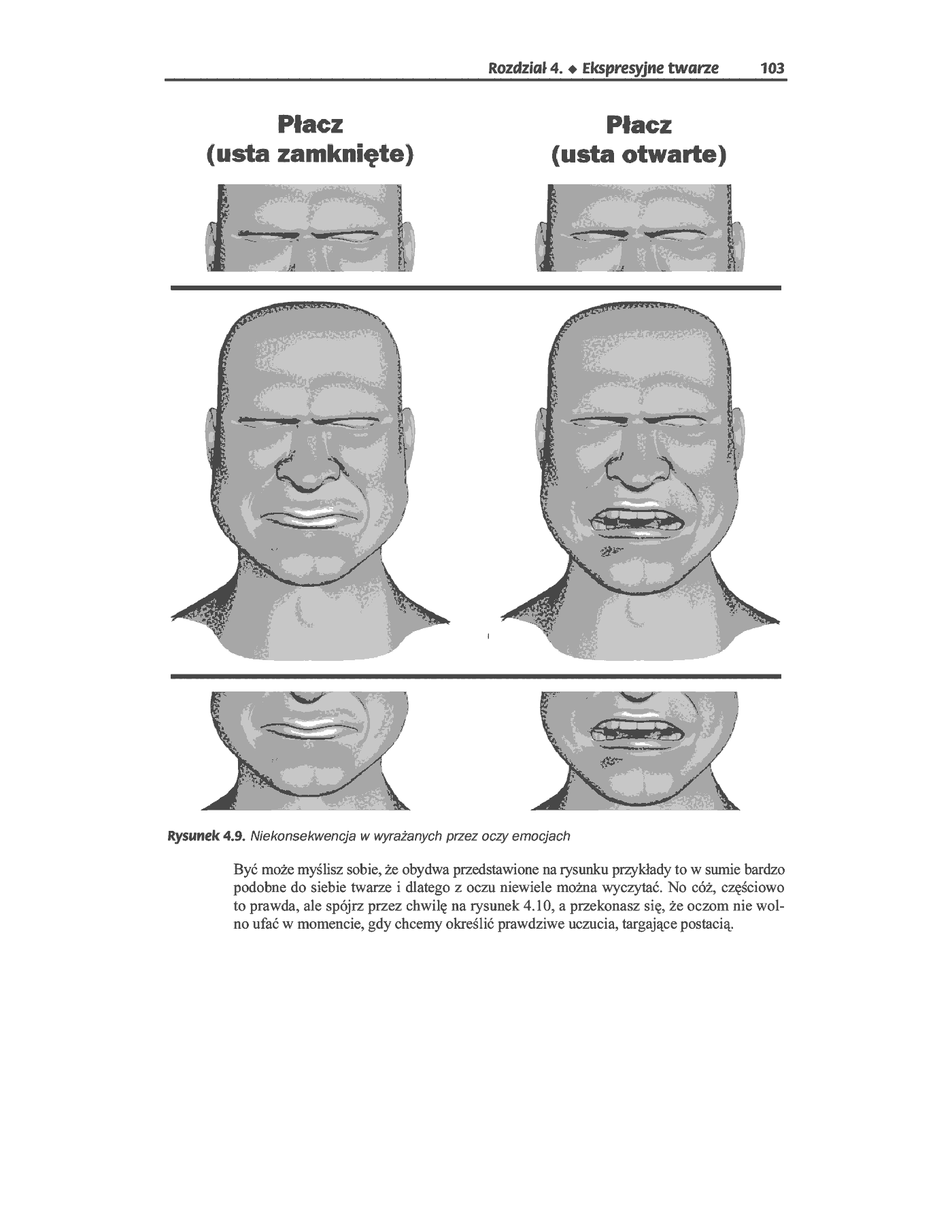 Rozdział 4. ◆ Ekspresyjne twarze 103

Płacz
(usta zamknięte)

Płacz
(usta otwarte)

Rysunek 4.9. Niekonsekwencja w wyrażanych przez oczy emocjach

Być może myślisz sobie, że obydwa przedstawione na rysunku przykłady to w sumie bardzo podobne do siebie twarze i dlatego z oczu niewiele można wyczytać. No cóż, częściowo to prawda, ale spójrz przez chwilę na rysunek 4.10, a przekonasz się, że oczom nie wolno ufać w momencie, gdy chcemy określić prawdziwe uczucia, targające postacią.